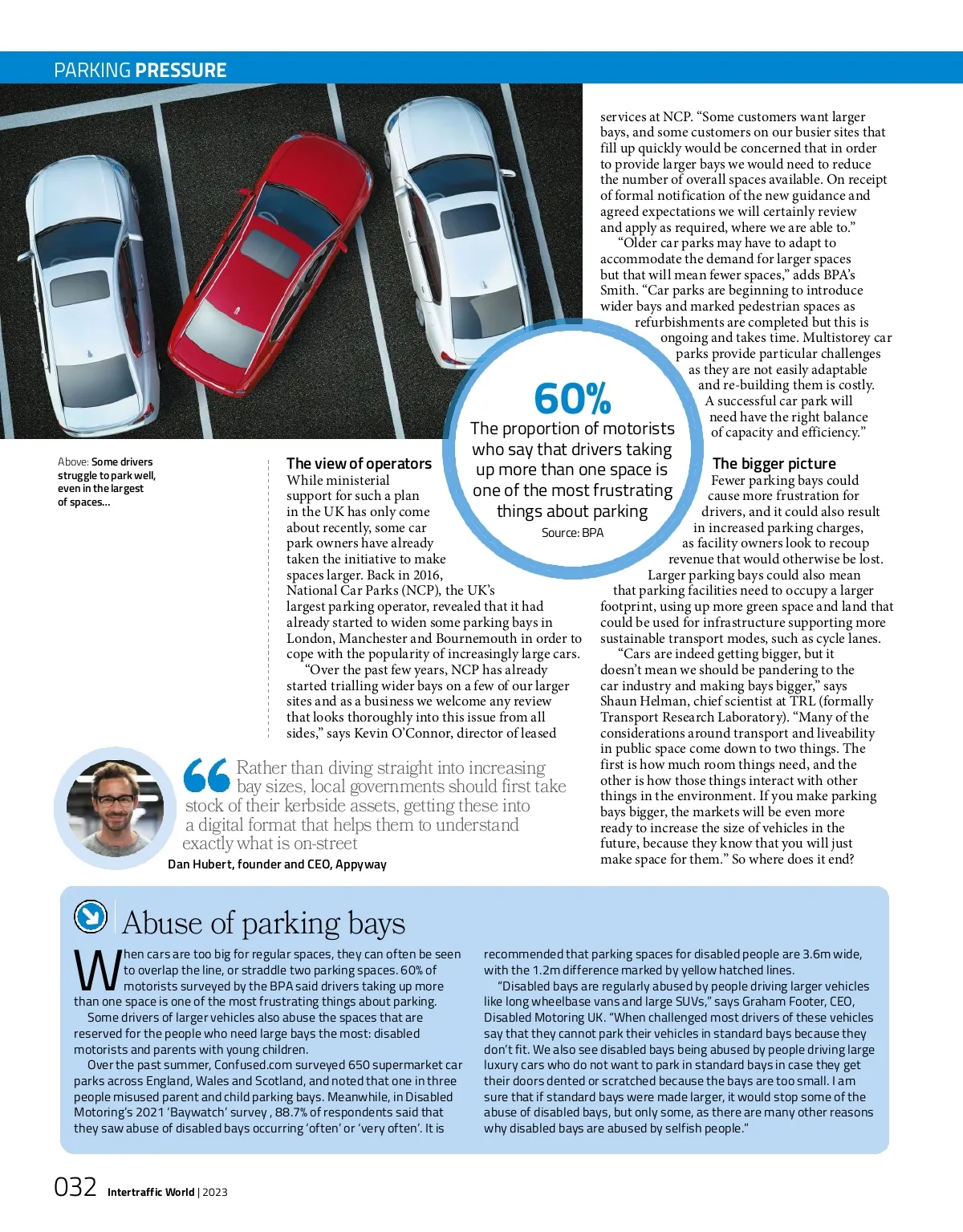 PARKING PRESSURE

Above: Some drivers struggle to park well, even in the largest of spaces...

The view of operators
While ministerial support for such a plan in the UK has only come about recently, some car park owners have already taken the initiative to make spaces larger. Back in 2016, National Car Parks (NCP), the UK's largest parking operator, revealed that it had already started to widen some parking bays in London, Manchester and Bournemouth in order to cope with the popularity of increasingly large cars.

"Over the past few years, NCP has already started trialling wider bays on a few of our larger sites and as a business we welcome any review that looks thoroughly into this issue from all sides," says Kevin O'Connor, director of leased services at NCP. "Some customers want larger bays, and some customers on our busier sites that fill up quickly would be concerned that in order to provide larger bays we would need to reduce the number of overall spaces available. On receipt of formal notification of the new guidance and agreed expectations we will certainly review and apply as required, where we are able to."

"Older car parks may have to adapt to accommodate the demand for larger spaces but that will mean fewer spaces," adds BPA's Smith. "Car parks are beginning to introduce wider bays and marked pedestrian spaces as refurbishments are completed but this is ongoing and takes time. Multistorey car parks provide particular challenges as they are not easily adaptable and re-building them is costly. A successful car park will need have the right balance of capacity and efficiency."

60%
The proportion of motorists who say that drivers taking up more than one space is one of the most frustrating things about parking
Source: BPA

The bigger picture
Fewer parking bays could cause more frustration for drivers, and it could also result in increased parking charges, as facility owners look to recoup revenue that would otherwise be lost.

Larger parking bays could also mean that parking facilities need to occupy a larger footprint, using up more green space and land that could be used for infrastructure supporting more sustainable transport modes, such as cycle lanes.

"Cars are indeed getting bigger, but it doesn't mean we should be pandering to the car industry and making bays bigger," says Shaun Helman, chief scientist at TRL (formally Transport Research Laboratory). "Many of the considerations around transport and liveability in public space come down to two things. The first is how much room things need, and the other is how those things interact with other things in the environment. If you make parking bays bigger, the markets will be even more ready to increase the size of vehicles in the future, because they know that you will just make space for them." So where does it end?

Rather than diving straight into increasing bay sizes, local governments should first take stock of their kerbside assets, getting these into a digital format that helps them to understand exactly what is on-street
Dan Hubert, founder and CEO, Appyway

Abuse of parking bays
When cars are too big for regular spaces, they can often be seen to overlap the line, or straddle two parking spaces. 60% of motorists surveyed by the BPA said drivers taking up more than one space is one of the most frustrating things about parking.

Some drivers of larger vehicles also abuse the spaces that are reserved for the people who need large bays the most: disabled motorists and parents with young children.

Over the past summer, Confused.com surveyed 650 supermarket car parks across England, Wales and Scotland, and noted that one in three people misused parent and child parking bays. Meanwhile, in Disabled Motoring's 2021 'Baywatch' survey , 88.7% of respondents said that they saw abuse of disabled bays occurring 'often' or 'very often'. It is recommended that parking spaces for disabled people are 3.6m wide, with the 1.2m difference marked by yellow hatched lines.

"Disabled bays are regularly abused by people driving larger vehicles like long wheelbase vans and large SUVs," says Graham Footer, CEO, Disabled Motoring UK. "When challenged most drivers of these vehicles say that they cannot park their vehicles in standard bays because they don't fit. We also see disabled bays being abused by people driving large luxury cars who do not want to park in standard bays in case they get their doors dented or scratched because the bays are too small. I am sure that if standard bays were made larger, it would stop some of the abuse of disabled bays, but only some, as there are many other reasons why disabled bays are abused by selfish people."

032 Intertraffic World | 2023